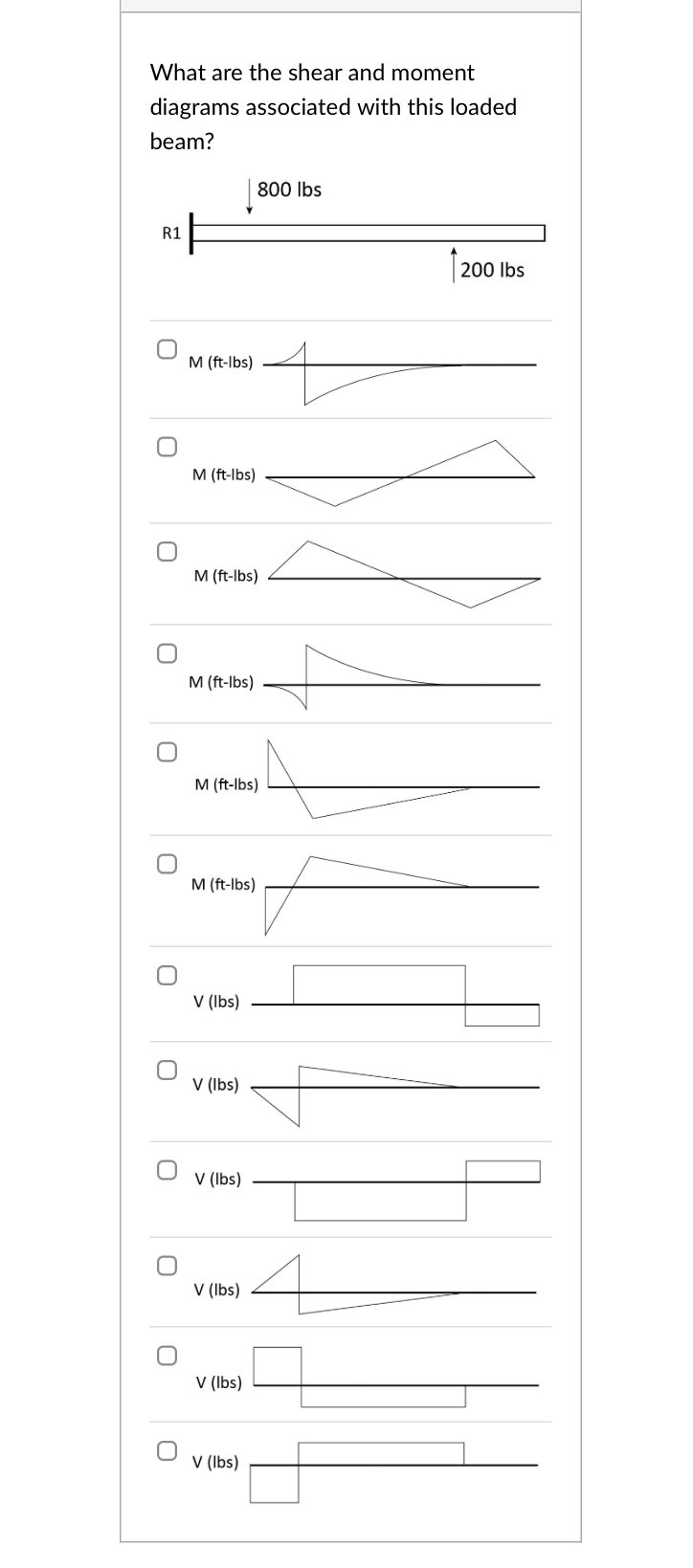 What are the shear and moment diagrams associated with this loaded beam?

800 lbs

R1

200 lbs

M (ft-lbs)

M (ft-lbs)

M (ft-lbs)

M (ft-lbs)

M (ft-lbs)

M (ft-lbs)

V (lbs)

V (lbs)

V (lbs)

V (lbs)

V (lbs)

V (lbs)